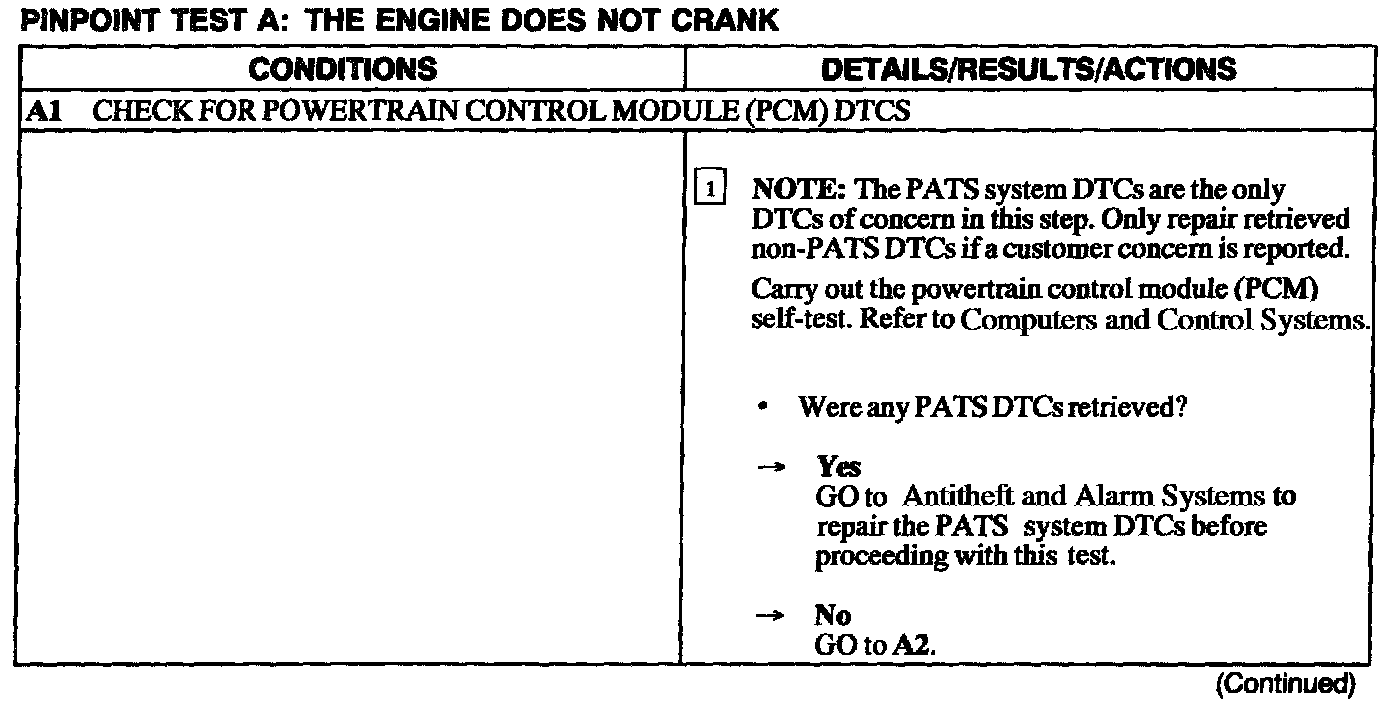 PINPOINT TEST A: THE ENGINE DOES NOT CRANK

| CONDITIONS | DETAILS/RESULTS/ACTIONS |
|---|---|
| A1 CHECK FOR POWERTRAIN CONTROL MODULE (PCM) DTCS | |
| | 1 NOTE: The PATS system DTCs are the only DTCs of concern in this step. Only repair retrieved non-PATS DTCs if a customer concern is reported. Carry out the powertrain control module (PCM) self-test. Refer to Computers and Control Systems. • Were any PATS DTCs retrieved? → Yes GO to Antitheft and Alarm Systems to repair the PATS system DTCs before proceeding with this test. → No GO to A2. |

(Continued)